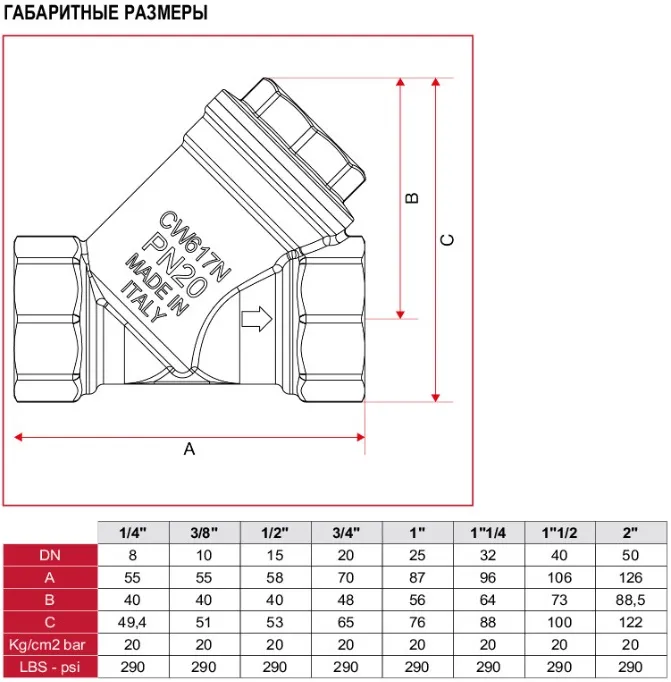 ГАБАРИТНЫЕ РАЗМЕРЫ

CW617N
PN20
MADE IN
ITALY

B

C

A

| | 1/4" | 3/8" | 1/2" | 3/4" | 1" | 1"1/4 | 1"1/2 | 2" |
|---|---|---|---|---|---|---|---|---|
| DN | 8 | 10 | 15 | 20 | 25 | 32 | 40 | 50 |
| A | 55 | 55 | 58 | 70 | 87 | 96 | 106 | 126 |
| B | 40 | 40 | 40 | 48 | 56 | 64 | 73 | 88,5 |
| C | 49,4 | 51 | 53 | 65 | 76 | 88 | 100 | 122 |
| Kg/cm2 bar | 20 | 20 | 20 | 20 | 20 | 20 | 20 | 20 |
| LBS - psi | 290 | 290 | 290 | 290 | 290 | 290 | 290 | 290 |